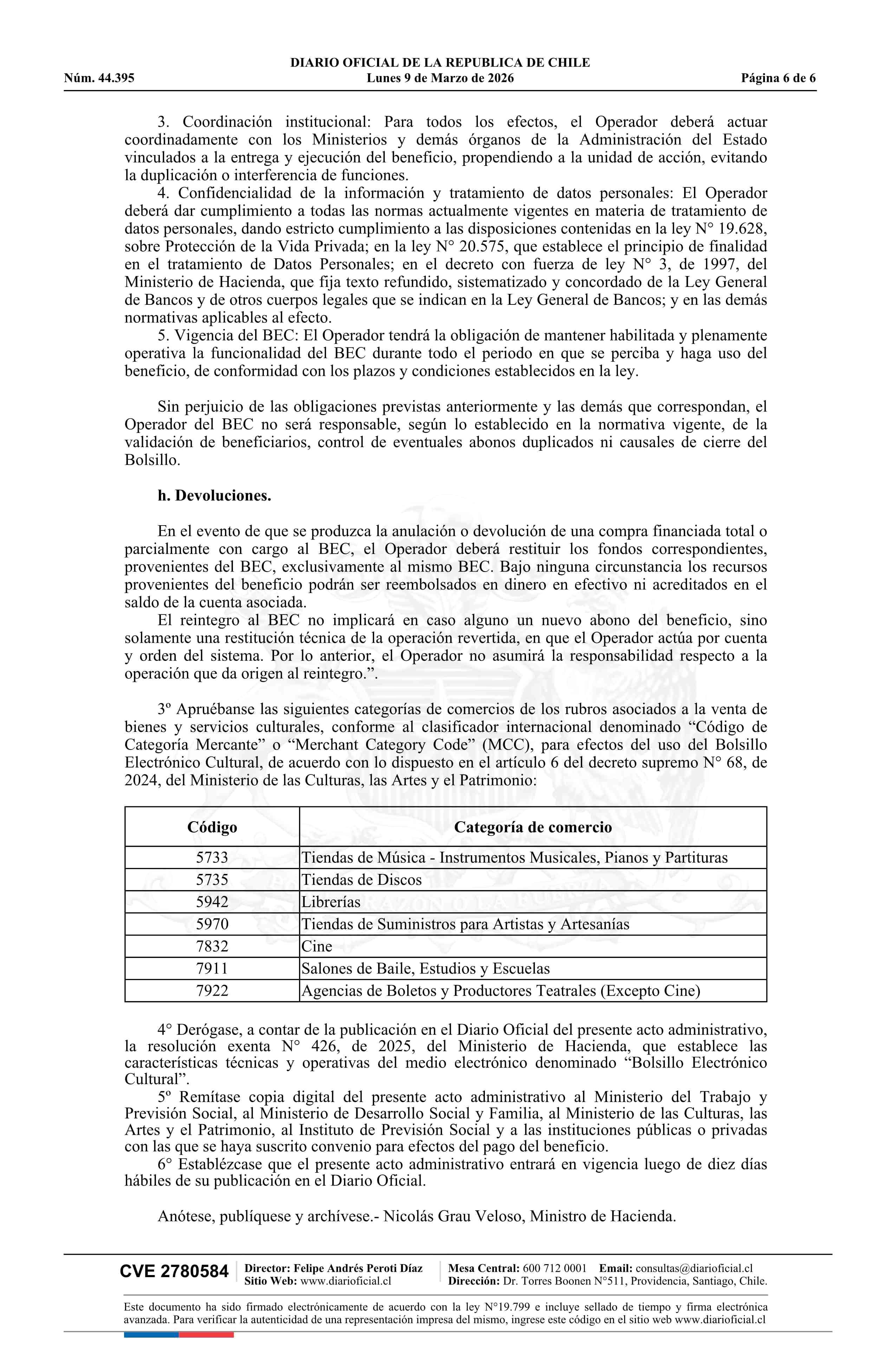 DIARIO OFICIAL DE LA REPUBLICA DE CHILE
Núm. 44.395 Lunes 9 de Marzo de 2026 Página 6 de 6

3. Coordinación institucional: Para todos los efectos, el Operador deberá actuar coordinadamente con los Ministerios y demás órganos de la Administración del Estado vinculados a la entrega y ejecución del beneficio, propendiendo a la unidad de acción, evitando la duplicación o interferencia de funciones.
4. Confidencialidad de la información y tratamiento de datos personales: El Operador deberá dar cumplimiento a todas las normas actualmente vigentes en materia de tratamiento de datos personales, dando estricto cumplimiento a las disposiciones contenidas en la ley N° 19.628, sobre Protección de la Vida Privada; en la ley N° 20.575, que establece el principio de finalidad en el tratamiento de Datos Personales; en el decreto con fuerza de ley N° 3, de 1997, del Ministerio de Hacienda, que fija texto refundido, sistematizado y concordado de la Ley General de Bancos y de otros cuerpos legales que se indican en la Ley General de Bancos; y en las demás normativas aplicables al efecto.
5. Vigencia del BEC: El Operador tendrá la obligación de mantener habilitada y plenamente operativa la funcionalidad del BEC durante todo el periodo en que se perciba y haga uso del beneficio, de conformidad con los plazos y condiciones establecidos en la ley.

Sin perjuicio de las obligaciones previstas anteriormente y las demás que correspondan, el Operador del BEC no será responsable, según lo establecido en la normativa vigente, de la validación de beneficiarios, control de eventuales abonos duplicados ni causales de cierre del Bolsillo.

h. Devoluciones.

En el evento de que se produzca la anulación o devolución de una compra financiada total o parcialmente con cargo al BEC, el Operador deberá restituir los fondos correspondientes, provenientes del BEC, exclusivamente al mismo BEC. Bajo ninguna circunstancia los recursos provenientes del beneficio podrán ser reembolsados en dinero en efectivo ni acreditados en el saldo de la cuenta asociada.
El reintegro al BEC no implicará en caso alguno un nuevo abono del beneficio, sino solamente una restitución técnica de la operación revertida, en que el Operador actúa por cuenta y orden del sistema. Por lo anterior, el Operador no asumirá la responsabilidad respecto a la operación que da origen al reintegro.”.

3º Apruébanse las siguientes categorías de comercios de los rubros asociados a la venta de bienes y servicios culturales, conforme al clasificador internacional denominado “Código de Categoría Mercante” o “Merchant Category Code” (MCC), para efectos del uso del Bolsillo Electrónico Cultural, de acuerdo con lo dispuesto en el artículo 6 del decreto supremo N° 68, de 2024, del Ministerio de las Culturas, las Artes y el Patrimonio:

| Código | Categoría de comercio |
|---|---|
| 5733 | Tiendas de Música - Instrumentos Musicales, Pianos y Partituras |
| 5735 | Tiendas de Discos |
| 5942 | Librerías |
| 5970 | Tiendas de Suministros para Artistas y Artesanías |
| 7832 | Cine |
| 7911 | Salones de Baile, Estudios y Escuelas |
| 7922 | Agencias de Boletos y Productores Teatrales (Excepto Cine) |

4° Derógase, a contar de la publicación en el Diario Oficial del presente acto administrativo, la resolución exenta N° 426, de 2025, del Ministerio de Hacienda, que establece las características técnicas y operativas del medio electrónico denominado “Bolsillo Electrónico Cultural”.
5º Remítase copia digital del presente acto administrativo al Ministerio del Trabajo y Previsión Social, al Ministerio de Desarrollo Social y Familia, al Ministerio de las Culturas, las Artes y el Patrimonio, al Instituto de Previsión Social y a las instituciones públicas o privadas con las que se haya suscrito convenio para efectos del pago del beneficio.
6° Establézcase que el presente acto administrativo entrará en vigencia luego de diez días hábiles de su publicación en el Diario Oficial.

Anótese, publíquese y archívese.- Nicolás Grau Veloso, Ministro de Hacienda.

CVE 2780584 Director: Felipe Andrés Peroti Díaz Sitio Web: www.diarioficial.cl Mesa Central: 600 712 0001 Email: consultas@diarioficial.cl Dirección: Dr. Torres Boonen N°511, Providencia, Santiago, Chile.

Este documento ha sido firmado electrónicamente de acuerdo con la ley N°19.799 e incluye sellado de tiempo y firma electrónica avanzada. Para verificar la autenticidad de una representación impresa del mismo, ingrese este código en el sitio web www.diarioficial.cl